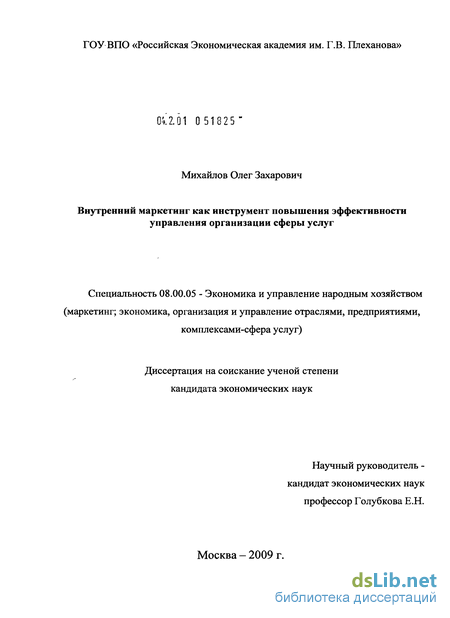 ГОУ ВПО «Российская Экономическая академия им. Г.В. Плеханова»

04.2.01 0 51825

Михайлов Олег Захарович

Внутренний маркетинг как инструмент повышения эффективности управления организации сферы услуг

Специальность 08.00.05 - Экономика и управление народным хозяйством (маркетинг; экономика, организация и управление отраслями, предприятиями, комплексами-сфера услуг)

Диссертация на соискание ученой степени кандидата экономических наук

Научный руководитель - кандидат экономических наук профессор Голубкова Е.Н.

Москва – 2009 г.

dsLib.net
библиотека диссертаций